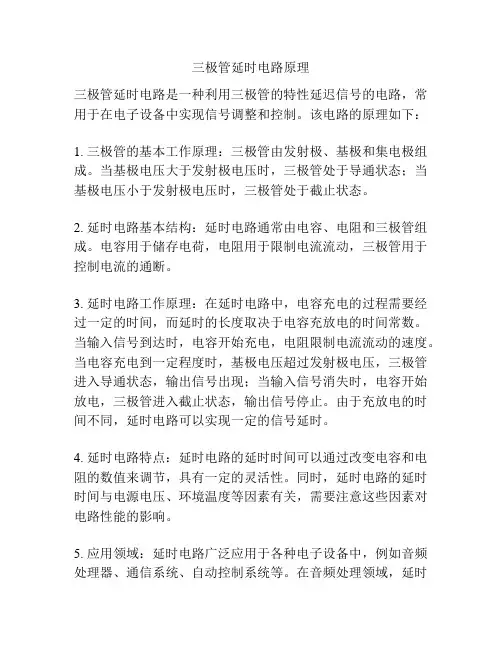 三极管延时电路原理

三极管延时电路是一种利用三极管的特性延迟信号的电路，常用于在电子设备中实现信号调整和控制。该电路的原理如下：

1. 三极管的基本工作原理：三极管由发射极、基极和集电极组成。当基极电压大于发射极电压时，三极管处于导通状态；当基极电压小于发射极电压时，三极管处于截止状态。

2. 延时电路基本结构：延时电路通常由电容、电阻和三极管组成。电容用于储存电荷，电阻用于限制电流流动，三极管用于控制电流的通断。

3. 延时电路工作原理：在延时电路中，电容充电的过程需要经过一定的时间，而延时的长度取决于电容充放电的时间常数。当输入信号到达时，电容开始充电，电阻限制电流流动的速度。当电容充电到一定程度时，基极电压超过发射极电压，三极管进入导通状态，输出信号出现；当输入信号消失时，电容开始放电，三极管进入截止状态，输出信号停止。由于充放电的时间不同，延时电路可以实现一定的信号延时。

4. 延时电路特点：延时电路的延时时间可以通过改变电容和电阻的数值来调节，具有一定的灵活性。同时，延时电路的延时时间与电源电压、环境温度等因素有关，需要注意这些因素对电路性能的影响。

5. 应用领域：延时电路广泛应用于各种电子设备中，例如音频处理器、通信系统、自动控制系统等。在音频处理领域，延时